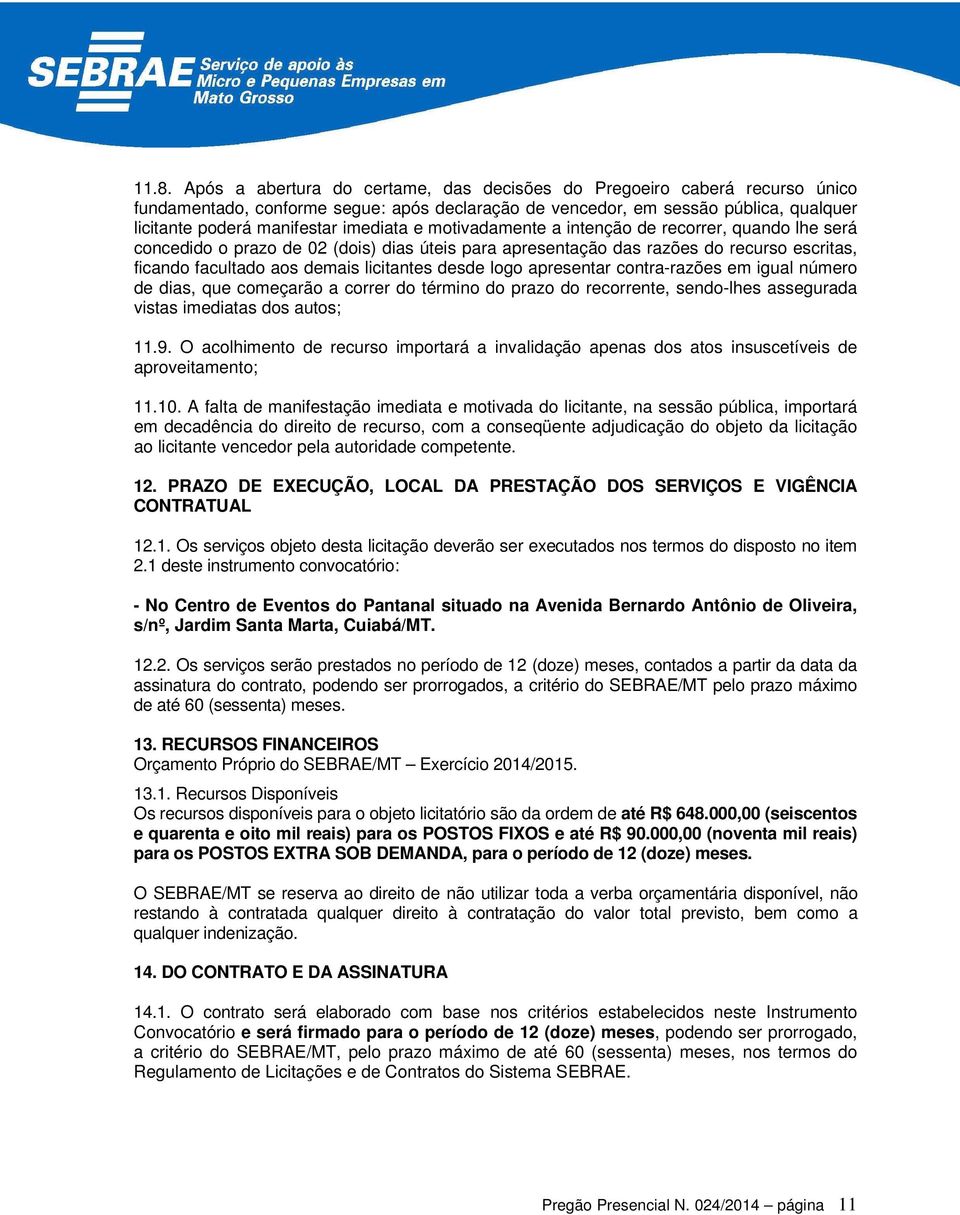 SEBRAE Serviço de apoio às Micro e Pequenas Empresas em Mato Grosso

11.8. Após a abertura do certame, das decisões do Pregoeiro caberá recurso único fundamentado, conforme segue: após declaração de vencedor, em sessão pública, qualquer licitante poderá manifestar imediata e motivadamente a intenção de recorrer, quando lhe será concedido o prazo de 02 (dois) dias úteis para apresentação das razões do recurso escritas, ficando facultado aos demais licitantes desde logo apresentar contra-razões em igual número de dias, que começarão a correr do término do prazo do recorrente, sendo-lhes assegurada vistas imediatas dos autos;

11.9. O acolhimento de recurso importará a invalidação apenas dos atos insuscetíveis de aproveitamento;

11.10. A falta de manifestação imediata e motivada do licitante, na sessão pública, importará em decadência do direito de recurso, com a conseqüente adjudicação do objeto da licitação ao licitante vencedor pela autoridade competente.

12. PRAZO DE EXECUÇÃO, LOCAL DA PRESTAÇÃO DOS SERVIÇOS E VIGÊNCIA CONTRATUAL

12.1. Os serviços objeto desta licitação deverão ser executados nos termos do disposto no item 2.1 deste instrumento convocatório:

- No Centro de Eventos do Pantanal situado na Avenida Bernardo Antônio de Oliveira, s/nº, Jardim Santa Marta, Cuiabá/MT.

12.2. Os serviços serão prestados no período de 12 (doze) meses, contados a partir da data da assinatura do contrato, podendo ser prorrogados, a critério do SEBRAE/MT pelo prazo máximo de até 60 (sessenta) meses.

13. RECURSOS FINANCEIROS
Orçamento Próprio do SEBRAE/MT – Exercício 2014/2015.

13.1. Recursos Disponíveis
Os recursos disponíveis para o objeto licitatório são da ordem de até R$ 648.000,00 (seiscentos e quarenta e oito mil reais) para os POSTOS FIXOS e até R$ 90.000,00 (noventa mil reais) para os POSTOS EXTRA SOB DEMANDA, para o período de 12 (doze) meses.

O SEBRAE/MT se reserva ao direito de não utilizar toda a verba orçamentária disponível, não restando à contratada qualquer direito à contratação do valor total previsto, bem como a qualquer indenização.

14. DO CONTRATO E DA ASSINATURA

14.1. O contrato será elaborado com base nos critérios estabelecidos neste Instrumento Convocatório e será firmado para o período de 12 (doze) meses, podendo ser prorrogado, a critério do SEBRAE/MT, pelo prazo máximo de até 60 (sessenta) meses, nos termos do Regulamento de Licitações e de Contratos do Sistema SEBRAE.

Pregão Presencial N. 024/2014 – página 11